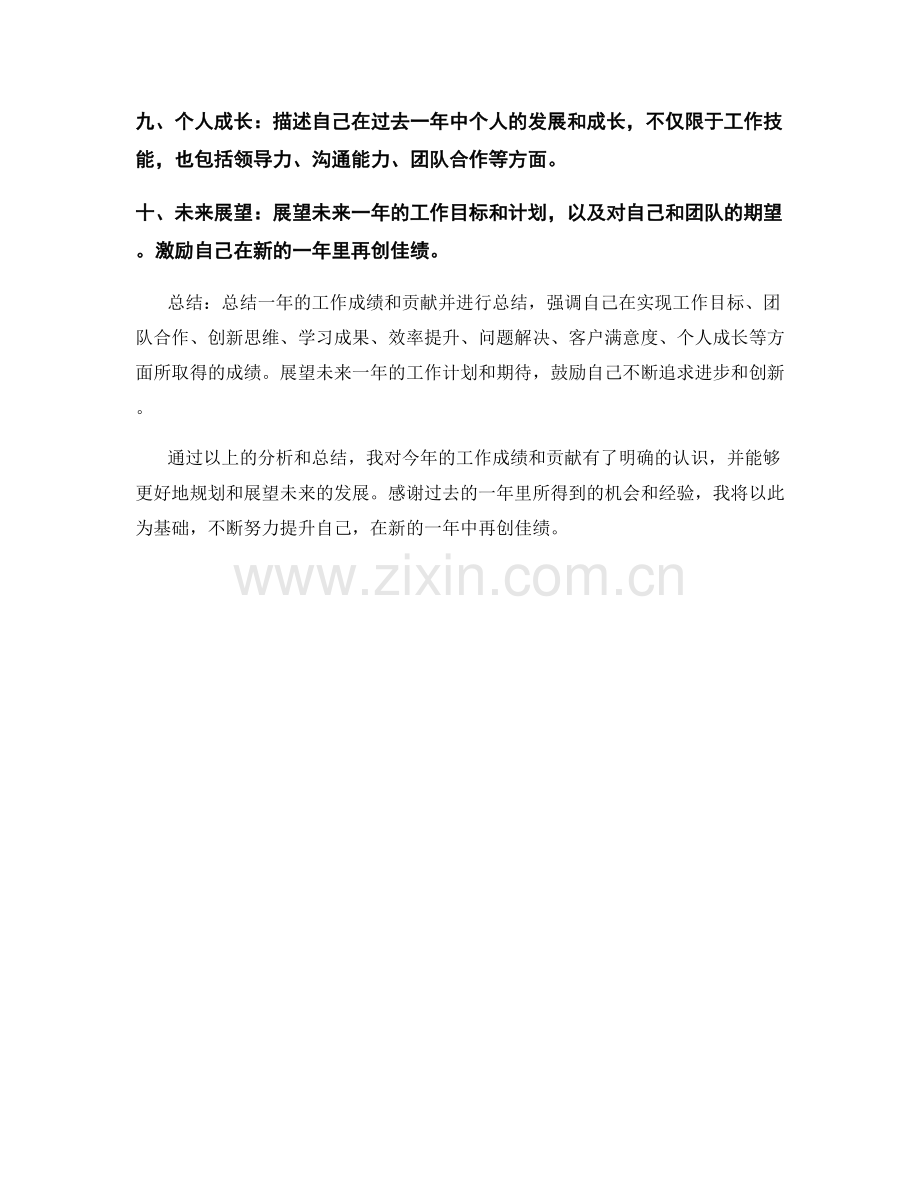 九、个人成长：描述自己在过去一年中个人的发展和成长，不仅限于工作技能，也包括领导力、沟通能力、团队合作等方面。

十、未来展望：展望未来一年的工作目标和计划，以及对自己和团队的期望。激励自己在新的一年里再创佳绩。

总结：总结一年的工作成绩和贡献并进行总结，强调自己在实现工作目标、团队合作、创新思维、学习成果、效率提升、问题解决、客户满意度、个人成长等方面所取得的成绩。展望未来一年的工作计划和期待，鼓励自己不断追求进步和创新。

通过以上的分析和总结，我对今年的工作成绩和贡献有了明确的认识，并能够更好地规划和展望未来的发展。感谢过去的一年里所得到的机会和经验，我将以此为基础，不断努力提升自己，在新的一年中再创佳绩。

www.zixin.com.cn